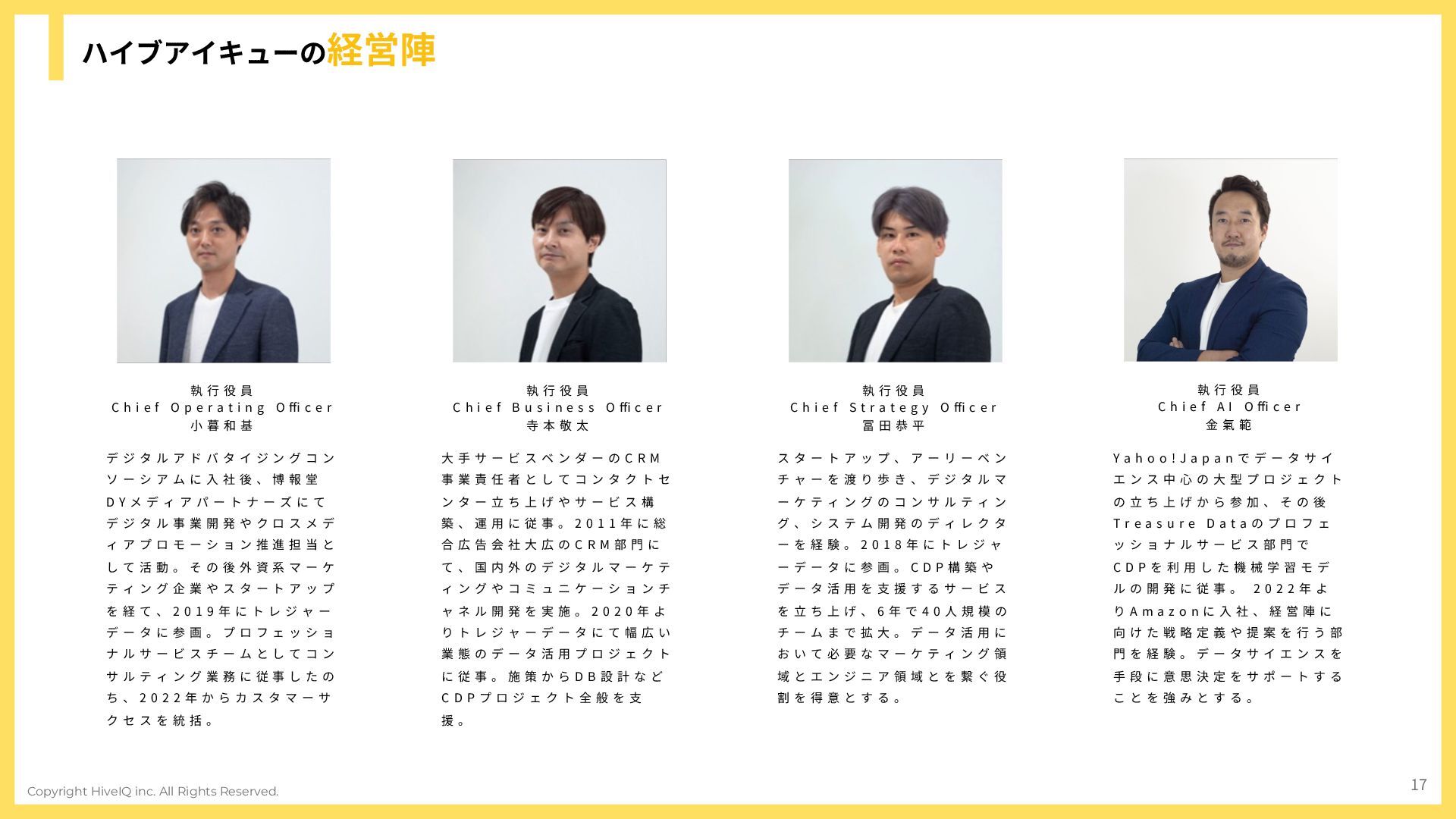 ハイブアイキューの経営陣

執行役員
Chief Operating Officer
小暮和基

デジタルアドバタイジングコンソーシアムに入社後、博報堂DYメディアパートナーズにてデジタル事業開発やクロスメディアプロモーション推進担当として活動。その後外資系マーケティング企業やスタートアップを経て、2019年にトレジャーデータに参画。プロフェッショナルサービスチームとしてコンサルティング業務に従事したのち、2022年からカスタマーサクセスを統括。

執行役員
Chief Business Officer
寺本敬太

大手サービスベンダーのCRM事業責任者としてコンタクトセンター立ち上げやサービス構築、運用に従事。2011年に総合広告会社大広のCRM部門にて、国内外のデジタルマーケティングやコミュニケーションチャネル開発を実施。2020年よりトレジャーデータにて幅広い業態のデータ活用プロジェクトに従事。施策からDB設計などCDPプロジェクト全般を支援。

執行役員
Chief Strategy Officer
冨田恭平

スタートアップ、アーリーベンチャーを渡り歩き、デジタルマーケティングのコンサルティング、システム開発のディレクターを経験。2018年にトレジャーデータに参画。CDP構築やデータ活用を支援するサービスを立ち上げ、6年で40人規模のチームまで拡大。データ活用において必要なマーケティング領域とエンジニア領域とを繋ぐ役割を得意とする。

執行役員
Chief AI Officer
金氣範

Yahoo!Japanでデータサイエンス中心の大型プロジェクトの立ち上げから参加、その後Treasure Dataのプロフェッショナルサービス部門でCDPを利用した機械学習モデルの開発に従事。 2022年よりAmazonに入社、経営陣に向けた戦略定義や提案を行う部門を経験。データサイエンスを手段に意思決定をサポートすることを強みとする。

Copyright HiveIQ inc. All Rights Reserved.

17